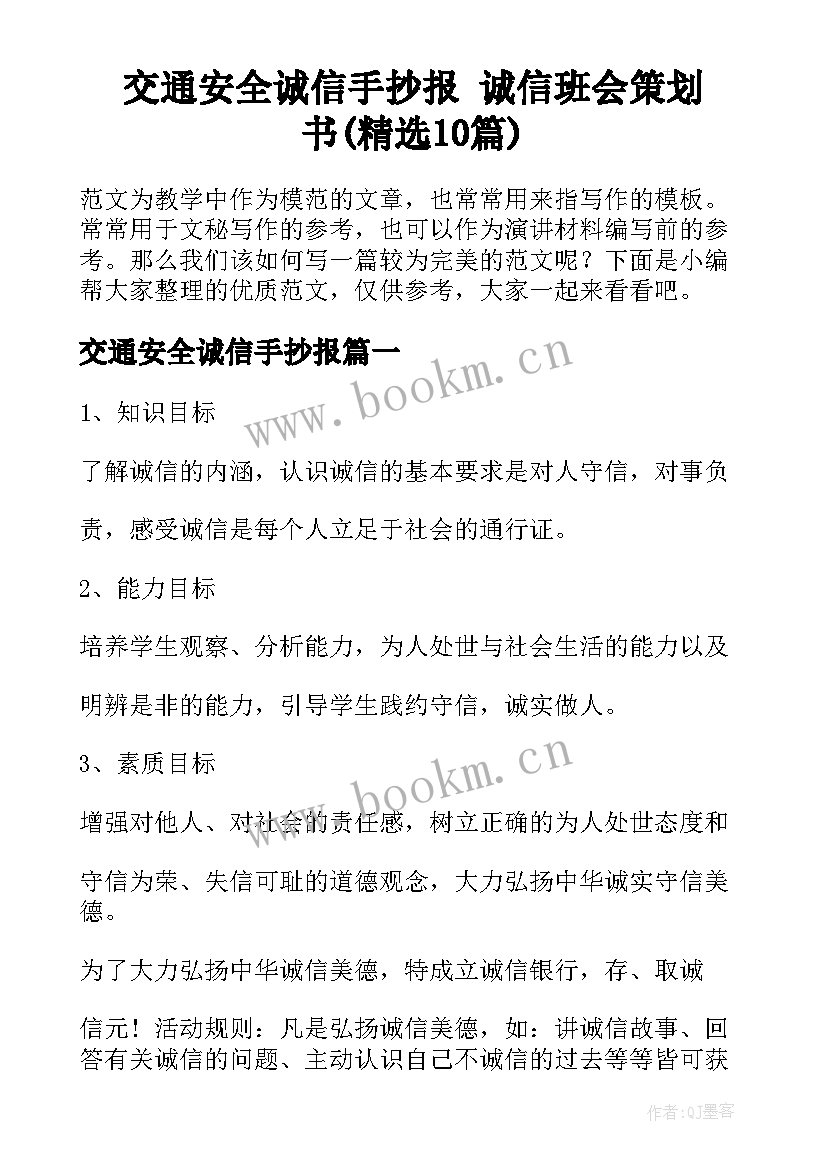 交通安全诚信手抄报 诚信班会策划书(精选10篇)

范文为教学中作为模范的文章，也常常用来指写作的模板。常常用于文秘写作的参考，也可以作为演讲材料编写前的参考。那么我们该如何写一篇较为完美的范文呢？下面是小编帮大家整理的优质范文，仅供参考，大家一起来看看吧。

交通安全诚信手抄报篇一

www.bookm.cn

1、知识目标

了解诚信的内涵，认识诚信的基本要求是对人守信，对事负责，感受诚信是每个人立足于社会的通行证。

2、能力目标

培养学生观察、分析能力，为人处世与社会生活的能力以及明辨是非的能力，引导学生践约守信，诚实做人。

3、素质目标

www.bookm.cn

增强对他人、对社会的责任感，树立正确的为人处世态度和守信为荣、失信可耻的道德观念，大力弘扬中华诚实守信美德。

为了大力弘扬中华诚信美德，特成立诚信银行，存、取诚信元！活动规则：凡是弘扬诚信美德，如：讲诚信故事、回答有关诚信的问题、主动认识自己不诚信的过去等等皆可获

作者:QJ墨客